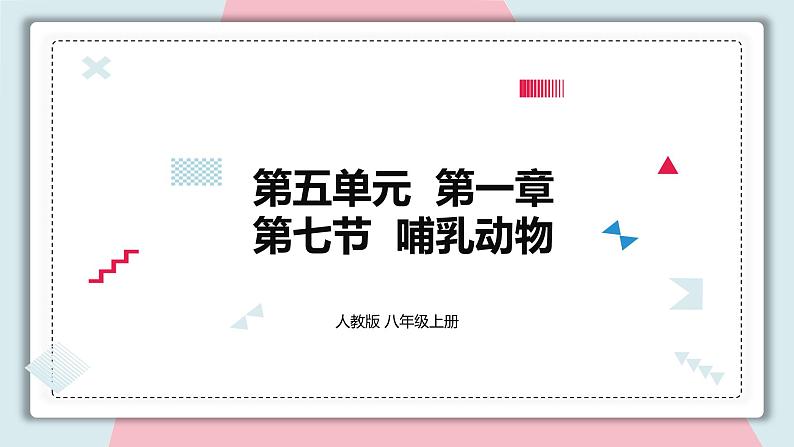 第五单元 第一章
第七节 哺乳动物

人教版 八年级上册